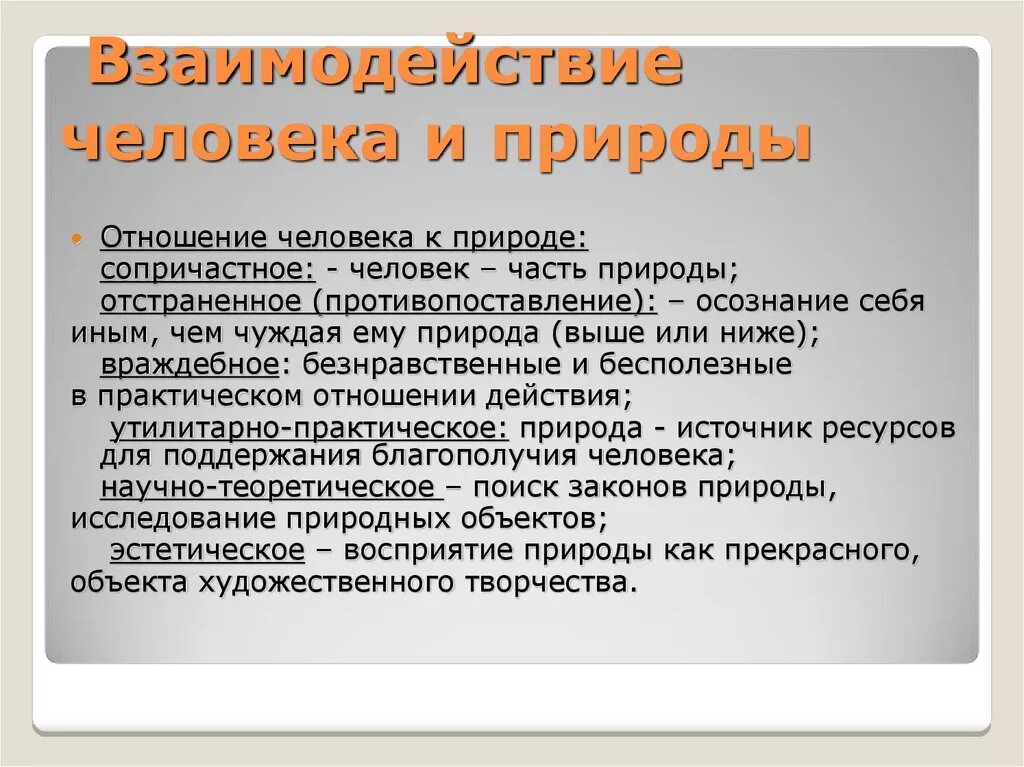 Взаимодействие человека и природы

Отношение человека к природе:
сопричастное: - человек – часть природы;
отстраненное (противопоставление): – осознание себя иным, чем чуждая ему природа (выше или ниже);
враждебное: безнравственные и бесполезные в практическом отношении действия;
утилитарно-практическое: природа - источник ресурсов для поддержания благополучия человека;
научно-теоретическое – поиск законов природы, исследование природных объектов;
эстетическое – восприятие природы как прекрасного, объекта художественного творчества.